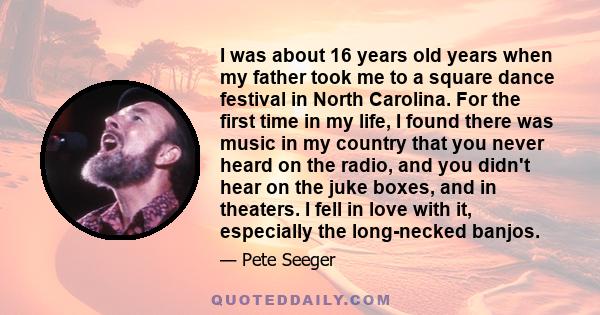 I was about 16 years old years when my father took me to a square dance festival in North Carolina. For the first time in my life, I found there was music in my country that you never heard on the radio, and you didn't hear on the juke boxes, and in theaters. I fell in love with it, especially the long-necked banjos.

— Pete Seeger

QUOTEDDAILY.COM